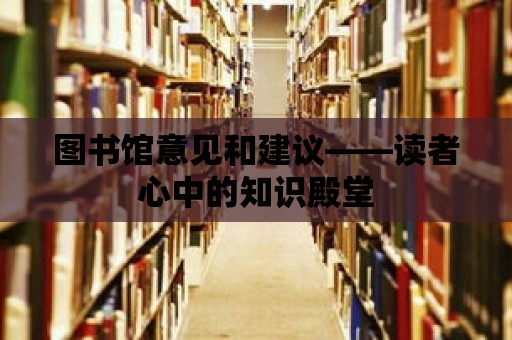 图书馆意见和建议——读者心中的知识殿堂